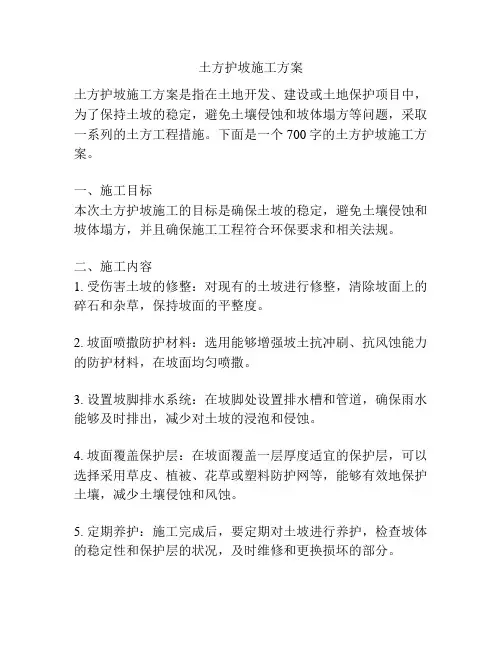 土方护坡施工方案

土方护坡施工方案是指在土地开发、建设或土地保护项目中，为了保持土坡的稳定，避免土壤侵蚀和坡体塌方等问题，采取一系列的土方工程措施。下面是一个 700 字的土方护坡施工方案。

一、施工目标
本次土方护坡施工的目标是确保土坡的稳定，避免土壤侵蚀和坡体塌方，并且确保施工工程符合环保要求和相关法规。

二、施工内容
1. 受伤害土坡的修整：对现有的土坡进行修整，清除坡面上的碎石和杂草，保持坡面的平整度。

2. 坡面喷撒防护材料：选用能够增强坡土抗冲刷、抗风蚀能力的防护材料，在坡面均匀喷撒。

3. 设置坡脚排水系统：在坡脚处设置排水槽和管道，确保雨水能够及时排出，减少对土坡的浸泡和侵蚀。

4. 坡面覆盖保护层：在坡面覆盖一层厚度适宜的保护层，可以选择采用草皮、植被、花草或塑料防护网等，能够有效地保护土壤，减少土壤侵蚀和风蚀。

5. 定期养护：施工完成后，要定期对土坡进行养护，检查坡体的稳定性和保护层的状况，及时维修和更换损坏的部分。